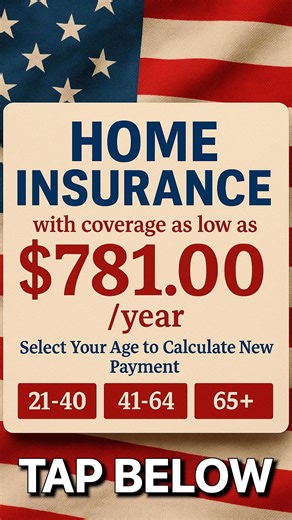 HOME INSURANCE

with coverage as low as

$781.00 /year

Select Your Age to Calculate New Payment

21-40

41-64

65+

TAP BELOW